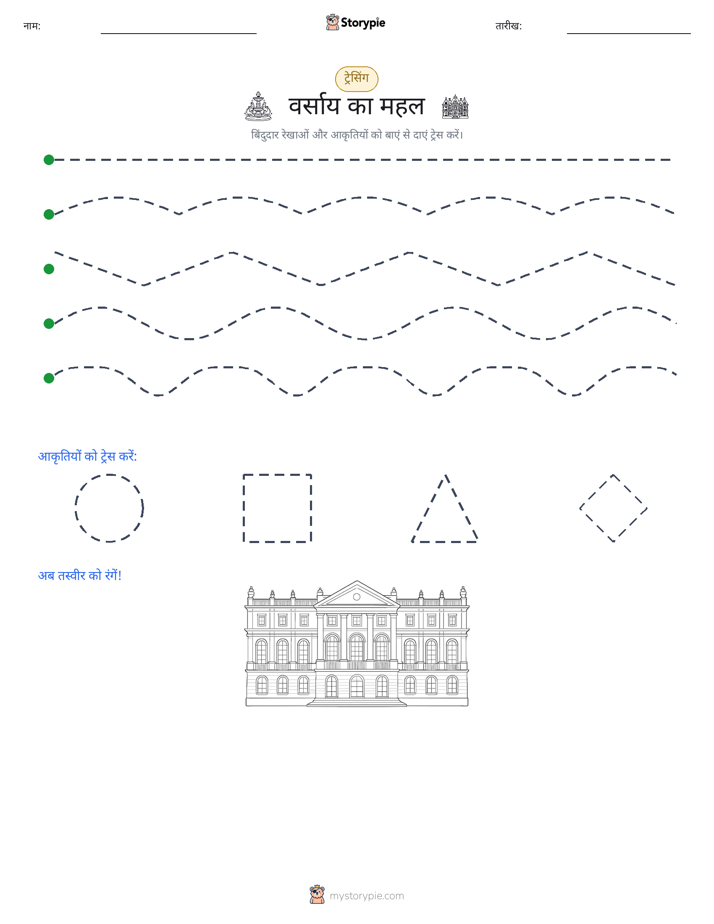 नाम: ____ Storypie तारीख: ____

ट्रेसिंग

वर्साय का महल

बिंदुदार रेखाओं और आकृतियों को बाएं से दाएं ट्रेस करें।

आकृतियों को ट्रेस करें:

अब तस्वीर को रंगें!

mystorypie.com